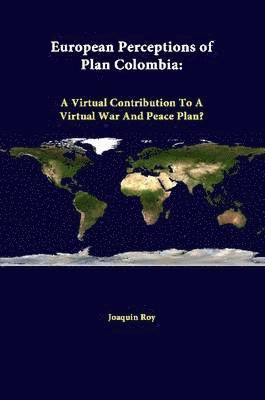 European Perceptions of Plan Colombia:

A Virtual Contribution To A Virtual War And Peace Plan?

Joaquin Roy